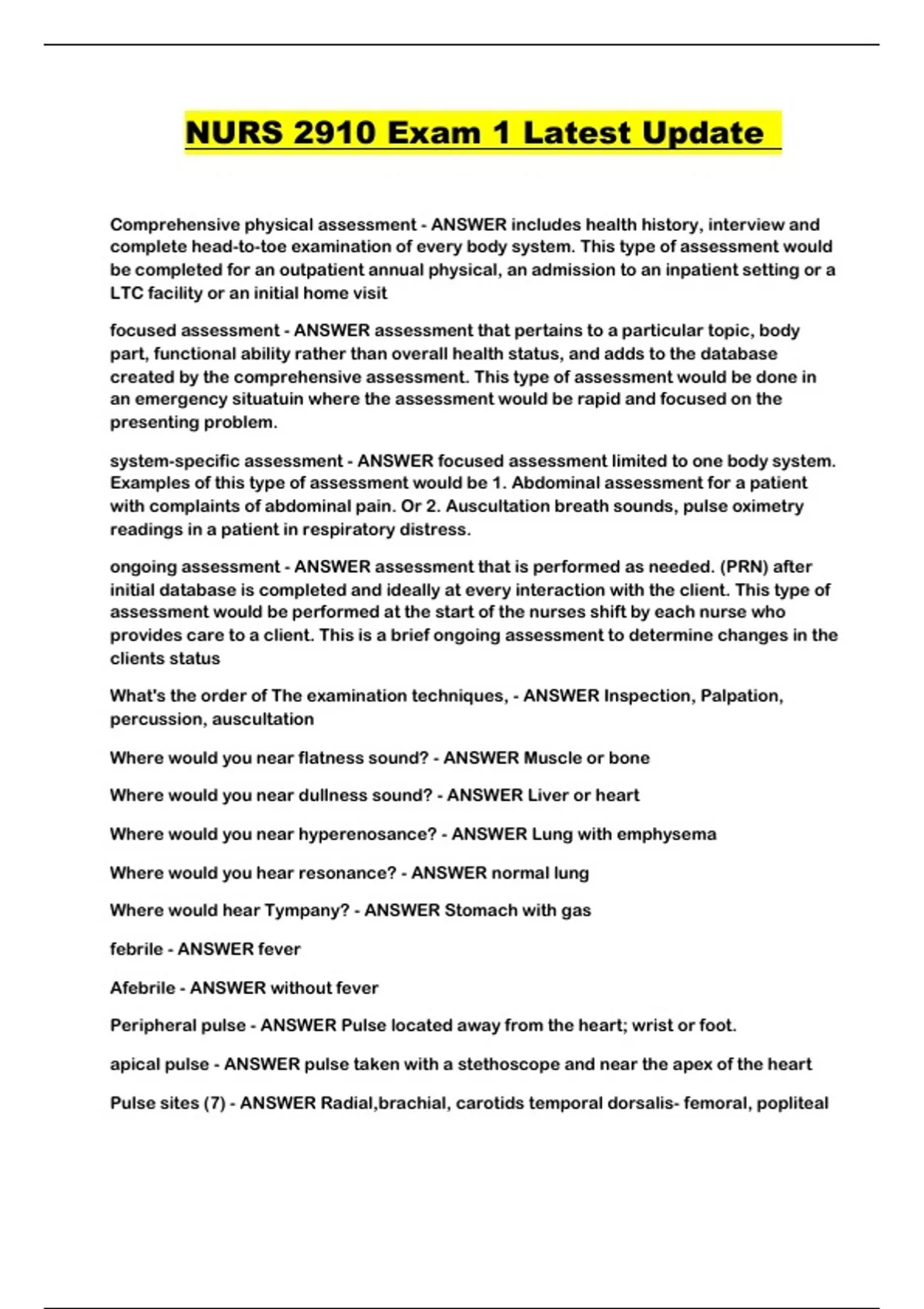 NURS 2910 Exam 1 Latest Update

Comprehensive physical assessment - ANSWER includes health history, interview and complete head-to-toe examination of every body system. This type of assessment would be completed for an outpatient annual physical, an admission to an inpatient setting or a LTC facility or an initial home visit

focused assessment - ANSWER assessment that pertains to a particular topic, body part, functional ability rather than overall health status, and adds to the database created by the comprehensive assessment. This type of assessment would be done in an emergency situatuin where the assessment would be rapid and focused on the presenting problem.

system-specific assessment - ANSWER focused assessment limited to one body system. Examples of this type of assessment would be 1. Abdominal assessment for a patient with complaints of abdominal pain. Or 2. Auscultation breath sounds, pulse oximetry readings in a patient in respiratory distress.

ongoing assessment - ANSWER assessment that is performed as needed. (PRN) after initial database is completed and ideally at every interaction with the client. This type of assessment would be performed at the start of the nurses shift by each nurse who provides care to a client. This is a brief ongoing assessment to determine changes in the clients status

What's the order of The examination techniques, - ANSWER Inspection, Palpation, percussion, auscultation

Where would you near flatness sound? - ANSWER Muscle or bone

Where would you near dullness sound? - ANSWER Liver or heart

Where would you near hyperenosance? - ANSWER Lung with emphysema

Where would you hear resonance? - ANSWER normal lung

Where would hear Tympany? - ANSWER Stomach with gas

febrile - ANSWER fever

Afebrile - ANSWER without fever

Peripheral pulse - ANSWER Pulse located away from the heart; wrist or foot.

apical pulse - ANSWER pulse taken with a stethoscope and near the apex of the heart

Pulse sites (7) - ANSWER Radial,brachial, carotids temporal dorsalis- femoral, popliteal